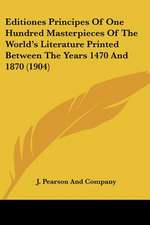 Editiones Principes Of One Hundred Masterpieces Of The World's Literature Printed Between The Years 1470 And 1870 (1904)

J. Pearson And Company